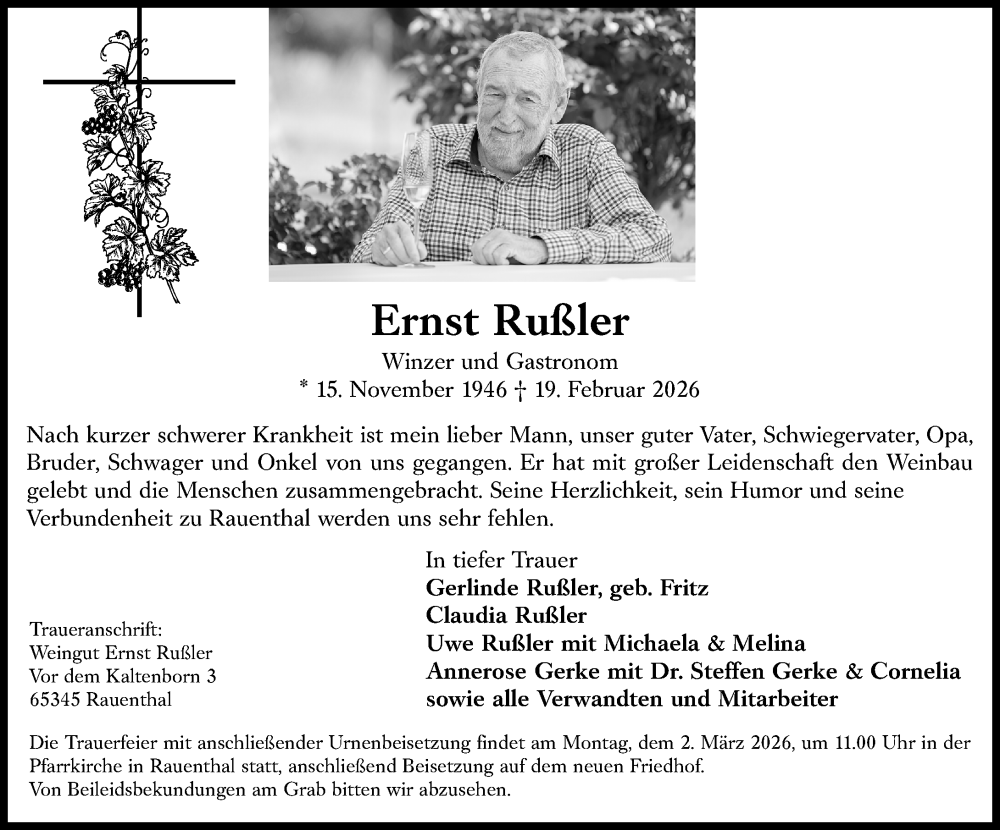 Ernst Rußler

Winzer und Gastronom

* 15. November 1946 † 19. Februar 2026

Nach kurzer schwerer Krankheit ist mein lieber Mann, unser guter Vater, Schwiegervater, Opa, Bruder, Schwager und Onkel von uns gegangen. Er hat mit großer Leidenschaft den Weinbau gelebt und die Menschen zusammengebracht. Seine Herzlichkeit, sein Humor und seine Verbundenheit zu Rauenthal werden uns sehr fehlen.

In tiefer Trauer
Gerlinde Rußler, geb. Fritz
Claudia Rußler
Uwe Rußler mit Michaela & Melina
Annerose Gerke mit Dr. Steffen Gerke & Cornelia
sowie alle Verwandten und Mitarbeiter

Traueranschrift:
Weingut Ernst Rußler
Vor dem Kaltenborn 3
65345 Rauenthal

Die Trauerfeier mit anschließender Urnenbeisetzung findet am Montag, dem 2. März 2026, um 11.00 Uhr in der Pfarrkirche in Rauenthal statt, anschließend Beisetzung auf dem neuen Friedhof.
Von Beileidsbekundungen am Grab bitten wir abzusehen.